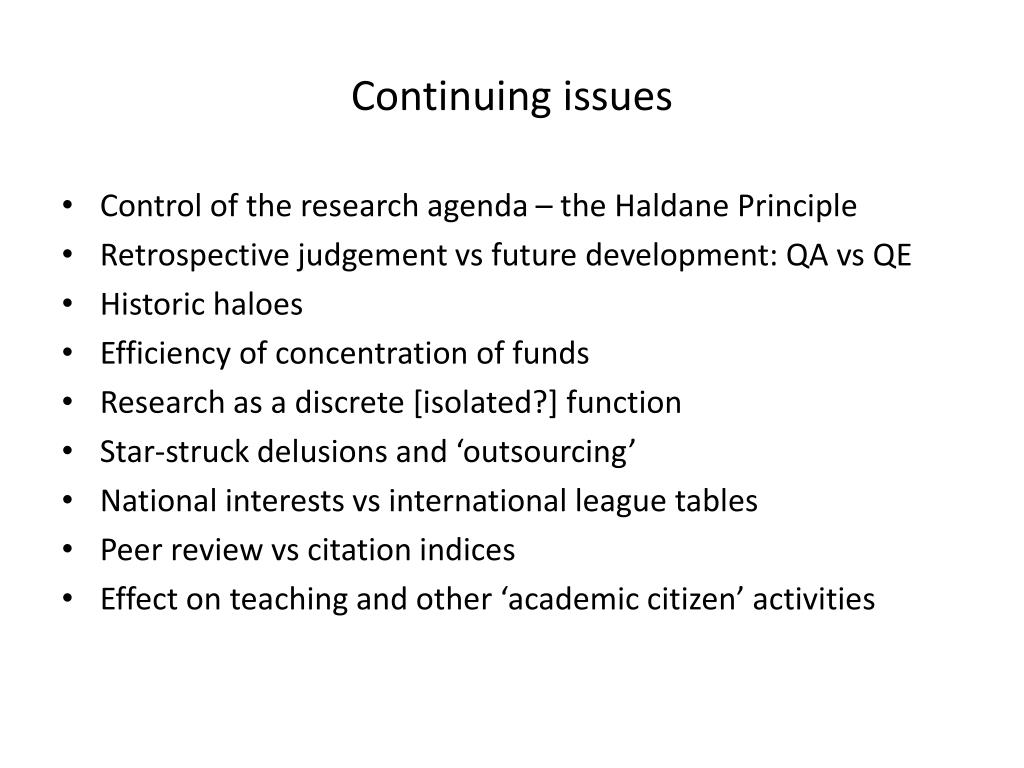 Continuing issues

• Control of the research agenda – the Haldane Principle
• Retrospective judgement vs future development: QA vs QE
• Historic haloes
• Efficiency of concentration of funds
• Research as a discrete [isolated?] function
• Star-struck delusions and ‘outsourcing’
• National interests vs international league tables
• Peer review vs citation indices
• Effect on teaching and other ‘academic citizen’ activities